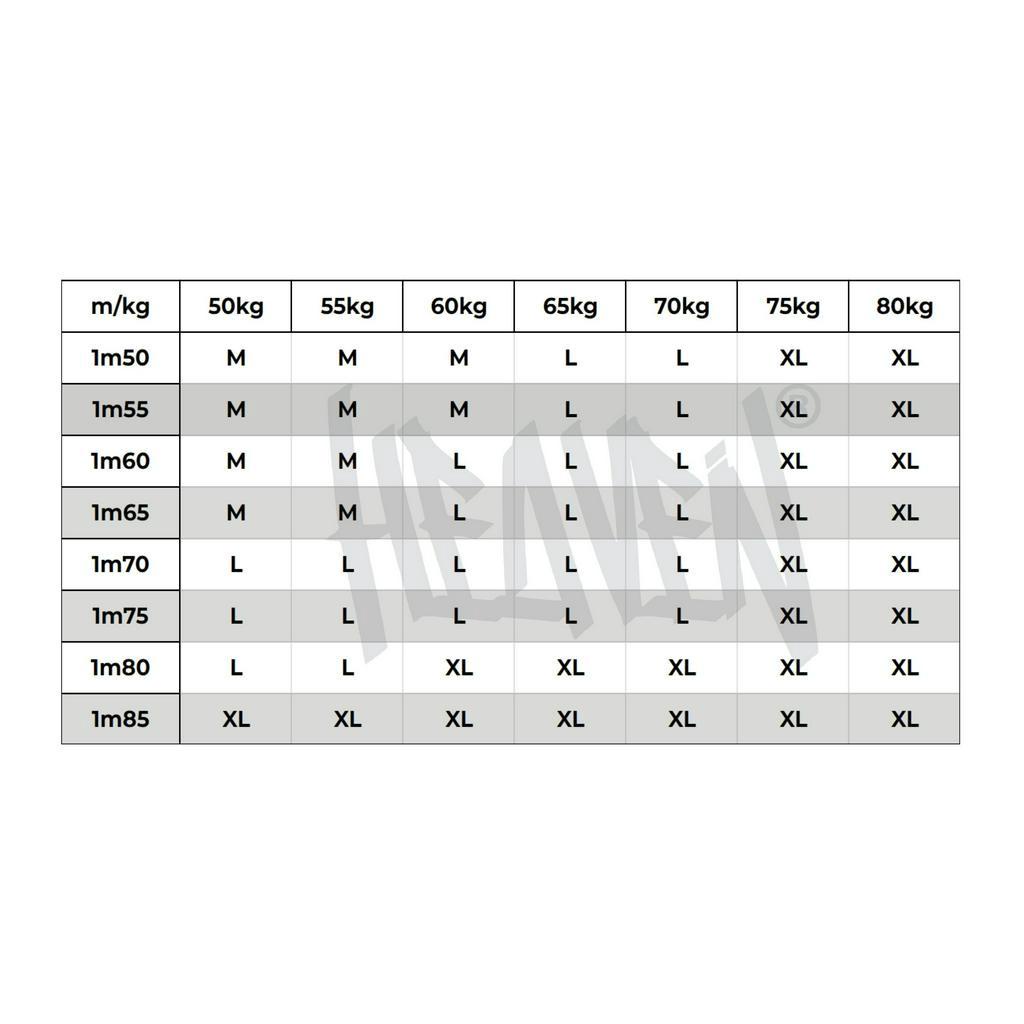 | m/kg | 50kg | 55kg | 60kg | 65kg | 70kg | 75kg | 80kg |
|---|---|---|---|---|---|---|---|
| 1m50 | M | M | M | L | L | XL | XL |
| 1m55 | M | M | M | L | L | XL | XL |
| 1m60 | M | M | L | L | L | XL | XL |
| 1m65 | M | M | L | L | L | XL | XL |
| 1m70 | L | L | L | L | L | XL | XL |
| 1m75 | L | L | L | L | L | XL | XL |
| 1m80 | L | L | XL | XL | XL | XL | XL |
| 1m85 | XL | XL | XL | XL | XL | XL | XL |

HEAVEN®